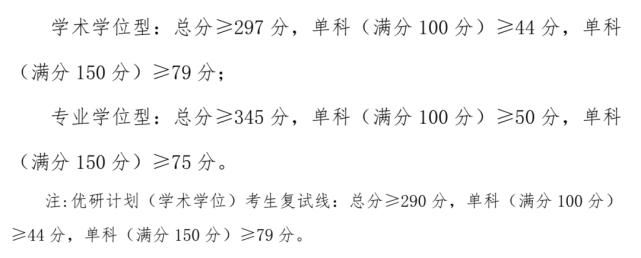 学术学位型：总分≥297 分，单科（满分 100 分）≥44 分，单科（满分 150 分）≥79 分；

专业学位型：总分≥345 分，单科（满分 100 分）≥50 分，单科（满分 150 分）≥75 分。

注:优研计划（学术学位）考生复试线：总分≥290 分，单科（满分 100 分）≥44 分，单科（满分 150 分）≥79 分。